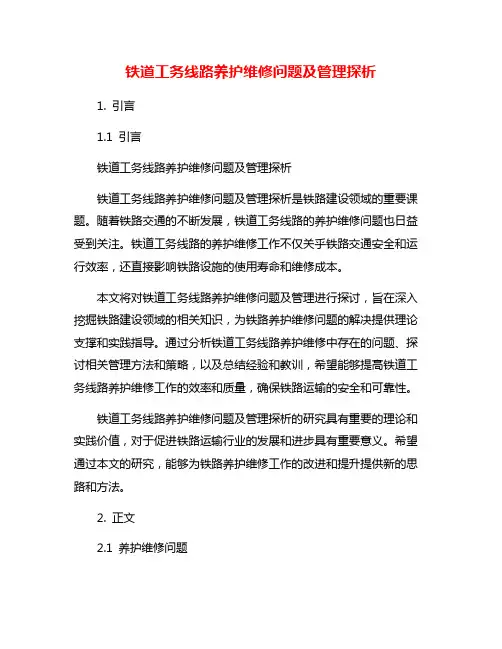 铁道工务线路养护维修问题及管理探析

1. 引言

1.1 引言

铁道工务线路养护维修问题及管理探析

铁道工务线路养护维修问题及管理探析是铁路建设领域的重要课题。随着铁路交通的不断发展，铁道工务线路的养护维修问题也日益受到关注。铁道工务线路的养护维修工作不仅关乎铁路交通安全和运行效率，还直接影响铁路设施的使用寿命和维修成本。

本文将对铁道工务线路养护维修问题及管理进行探讨，旨在深入挖掘铁路建设领域的相关知识，为铁路养护维修问题的解决提供理论支撑和实践指导。通过分析铁道工务线路养护维修中存在的问题、探讨相关管理方法和策略，以及总结经验和教训，希望能够提高铁道工务线路养护维修工作的效率和质量，确保铁路运输的安全和可靠性。

铁道工务线路养护维修问题及管理探析的研究具有重要的理论和实践价值，对于促进铁路运输行业的发展和进步具有重要意义。希望通过本文的研究，能够为铁路养护维修工作的改进和提升提供新的思路和方法。

2. 正文

2.1 养护维修问题